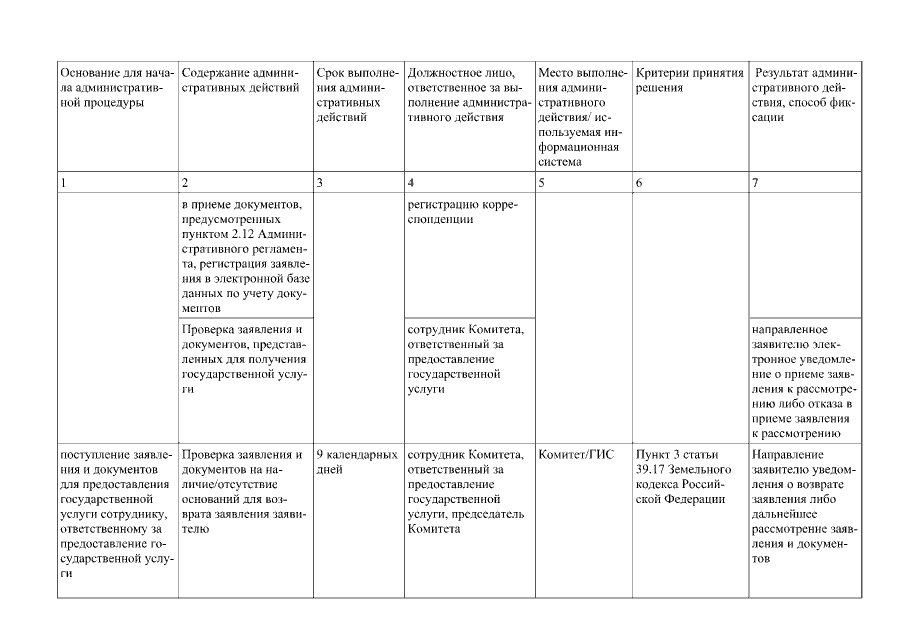 | Основание для начала административной процедуры | Содержание административных действий | Срок выполнения административных действий | Должностное лицо, ответственное за выполнение административного действия | Место выполнения административного действия/ используемая информационная система | Критерии принятия решения | Результат административного действия, способ фиксации |
|---|---|---|---|---|---|---|
| 1 | 2 | 3 | 4 | 5 | 6 | 7 |
| | в приеме документов, предусмотренных пунктом 2.12 Административного регламента, регистрация заявления в электронной базе данных по учету документов | | регистрацию корреспонденции | | | |
| | Проверка заявления и документов, представленных для получения государственной услуги | | сотрудник Комитета, ответственный за предоставление государственной услуги | | | направленное заявителю электронное уведомление о приеме заявления к рассмотрению либо отказа в приеме заявления к рассмотрению |
| поступление заявления и документов для предоставления государственной услуги сотруднику, ответственному за предоставление государственной услуги | Проверка заявления и документов на наличие/отсутствие оснований для возврата заявления заявителю | 9 календарных дней | сотрудник Комитета, ответственный за предоставление государственной услуги, председатель Комитета | Комитет/ГИС | Пункт 3 статьи 39.17 Земельного кодекса Российской Федерации | Направление заявителю уведомления о возврате заявления либо дальнейшее рассмотрение заявления и документов |